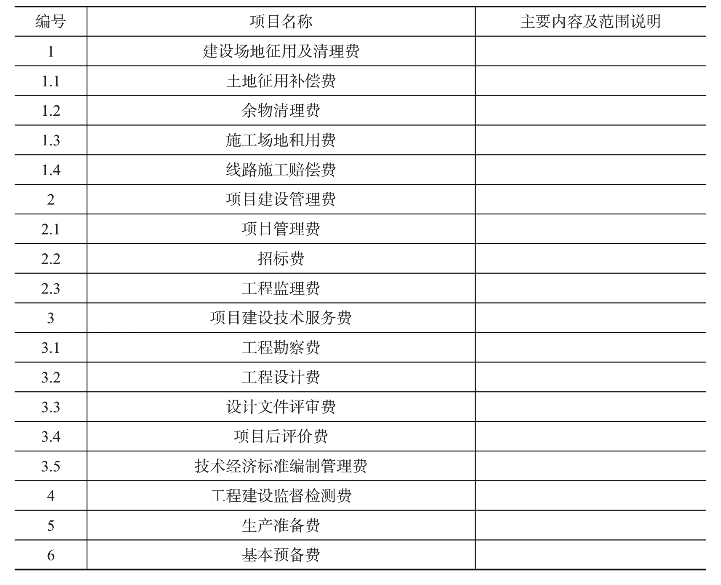 | 编号 | 项目名称 | 主要内容及范围说明 |
|---|---|---|
| 1 | 建设场地征用及清理费 | |
| 1.1 | 土地征用补偿费 | |
| 1.2 | 余物清理费 | |
| 1.3 | 施工场地租用费 | |
| 1.4 | 线路施工赔偿费 | |
| 2 | 项目建设管理费 | |
| 2.1 | 项目管理费 | |
| 2.2 | 招标费 | |
| 2.3 | 工程监理费 | |
| 3 | 项目建设技术服务费 | |
| 3.1 | 工程勘察费 | |
| 3.2 | 工程设计费 | |
| 3.3 | 设计文件评审费 | |
| 3.4 | 项目后评价费 | |
| 3.5 | 技术经济标准编制管理费 | |
| 4 | 工程建设监督检测费 | |
| 5 | 生产准备费 | |
| 6 | 基本预备费 | |